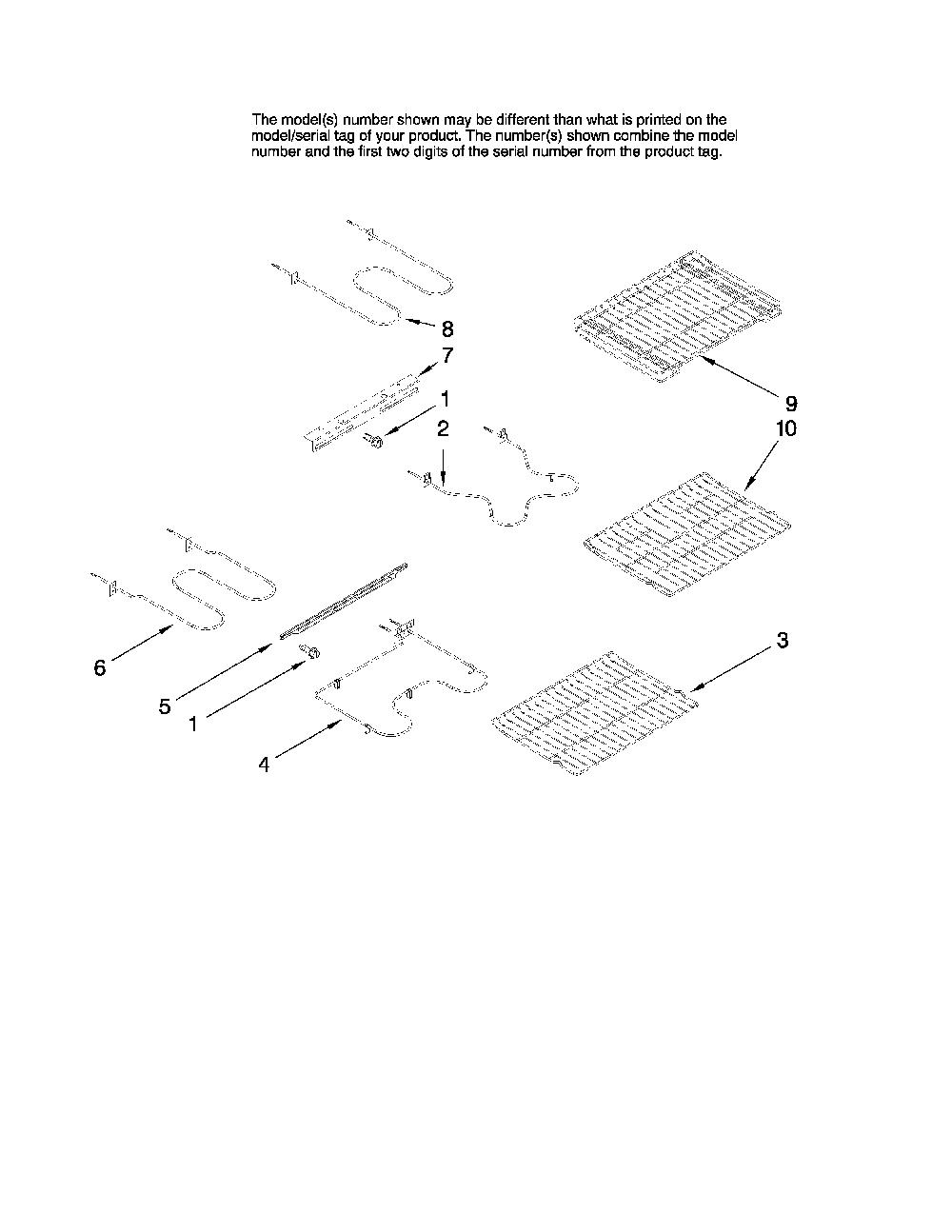 The model(s) number shown may be different than what is printed on the model/serial tag of your product. The number(s) shown combine the model number and the first two digits of the serial number from the product tag.

8
7
1
2
9
10
6
5
1
4
3